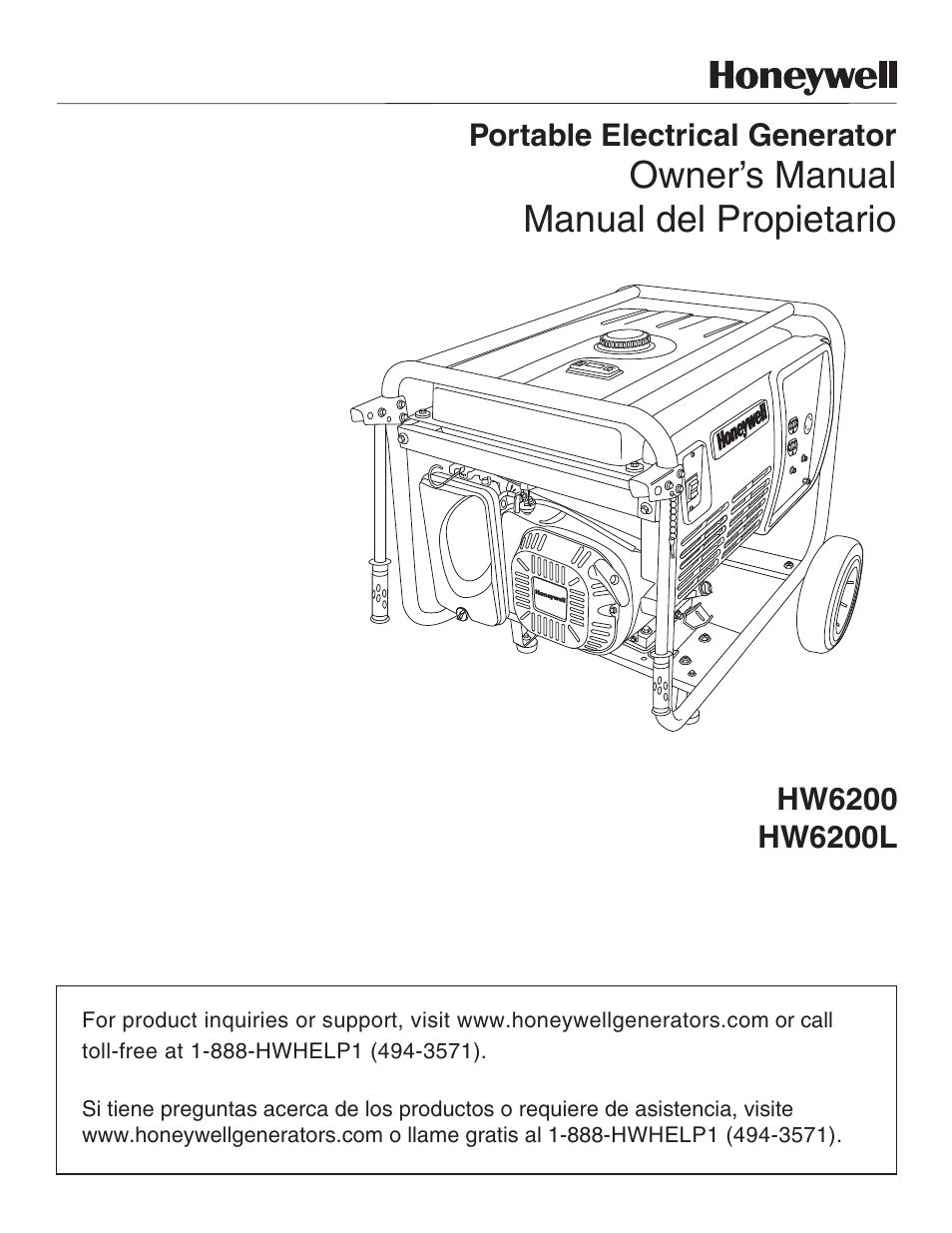 Honeywell

Portable Electrical Generator
Owner's Manual
Manual del Propietario

Honeywell

Honeywell

HW6200
HW6200L

For product inquiries or support, visit www.honeywellgenerators.com or call toll-free at 1-888-HWHELP1 (494-3571).

Si tiene preguntas acerca de los productos o requiere de asistencia, visite www.honeywellgenerators.com o llame gratis al 1-888-HWHELP1 (494-3571).